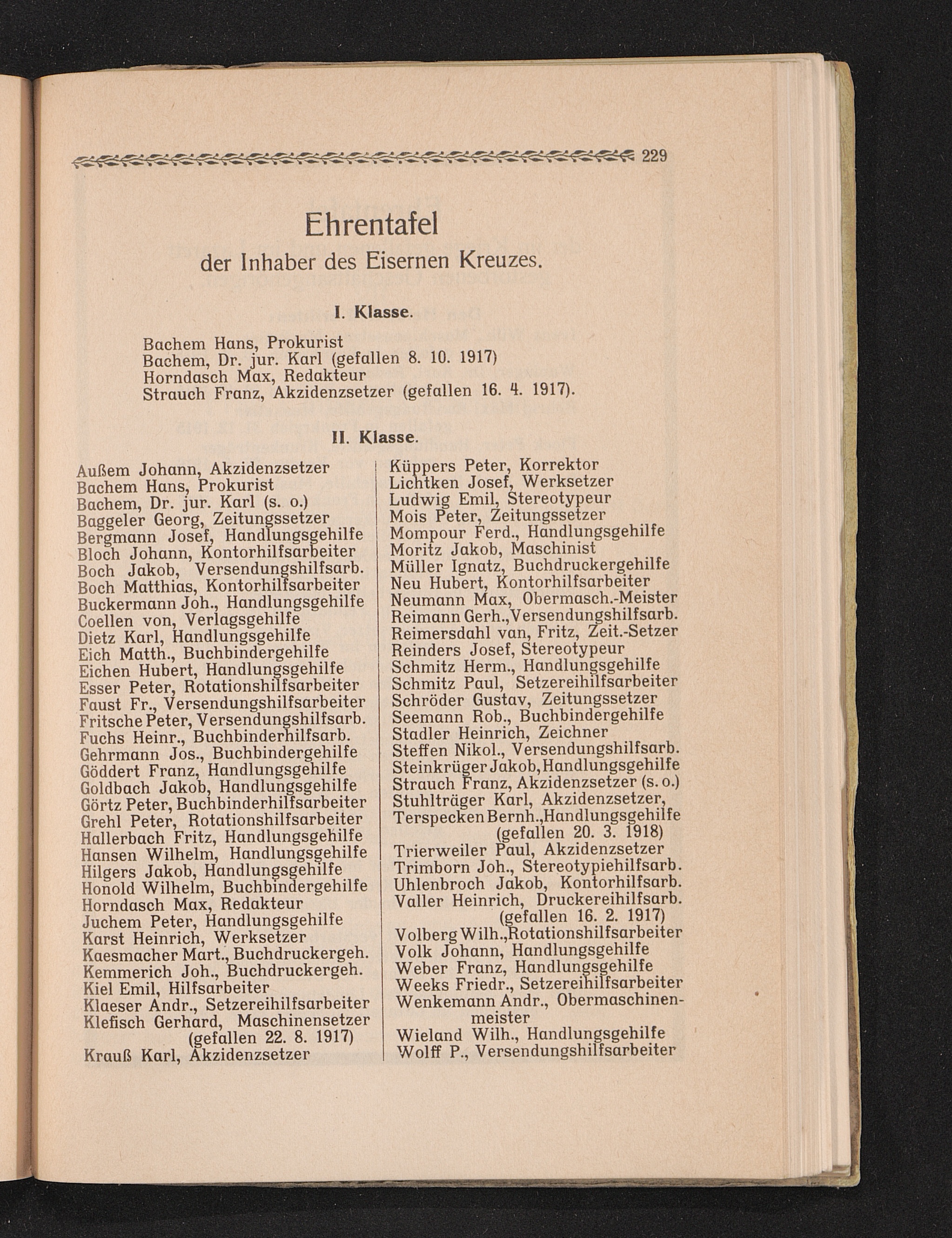 229

Ehrentafel
der Inhaber des Eisernen Kreuzes.

I. Klasse.

Bachem Hans, Prokurist
Bachem, Dr. jur. Karl (gefallen 8. 10. 1917)
Horndasch Max, Redakteur
Strauch Franz, Akzidenzsetzer (gefallen 16. 4. 1917).

II. Klasse.

Außem Johann, Akzidenzsetzer
Bachem Hans, Prokurist
Bachem, Dr. jur. Karl (s. o.)
Baggeler Georg, Zeitungssetzer
Bergmann Josef, Handlungsgehilfe
Bloch Johann, Kontorhilfsarbeiter
Boch Jakob, Versendungshilfsarb.
Boch Matthias, Kontorhilfsarbeiter
Buckermann Joh., Handlungsgehilfe
Coellen von, Verlagsgehilfe
Dietz Karl, Handlungsgehilfe
Eich Matth., Buchbindergehilfe
Eichen Hubert, Handlungsgehilfe
Esser Peter, Rotationshilfsarbeiter
Faust Fr., Versendungshilfsarbeiter
Fritsche Peter, Versendungshilfsarb.
Fuchs Heinr., Buchbinderhilfsarb.
Gehrmann Jos., Buchbindergehilfe
Göddert Franz, Handlungsgehilfe
Goldbach Jakob, Handlungsgehilfe
Görtz Peter, Buchbinderhilfsarbeiter
Grehl Peter, Rotationshilfsarbeiter
Hallerbach Fritz, Handlungsgehilfe
Hansen Wilhelm, Handlungsgehilfe
Hilgers Jakob, Handlungsgehilfe
Honold Wilhelm, Buchbindergehilfe
Horndasch Max, Redakteur
Juchem Peter, Handlungsgehilfe
Karst Heinrich, Werksetzer
Kaesmacher Mart., Buchdruckergeh.
Kemmerich Joh., Buchdruckergeh.
Kiel Emil, Hilfsarbeiter
Klaeser Andr., Setzereihilfsarbeiter
Klefisch Gerhard, Maschinensetzer (gefallen 22. 8. 1917)
Krauß Karl, Akzidenzsetzer

Küppers Peter, Korrektor
Lichtken Josef, Werksetzer
Ludwig Emil, Stereotypeur
Mois Peter, Zeitungssetzer
Mompour Ferd., Handlungsgehilfe
Moritz Jakob, Maschinist
Müller Ignatz, Buchdruckergehilfe
Neu Hubert, Kontorhilfsarbeiter
Neumann Max, Obermasch.-Meister
Reimann Gerh., Versendungshilfsarb.
Reimersdahl van, Fritz, Zeit.-Setzer
Reinders Josef, Stereotypeur
Schmitz Herm., Handlungsgehilfe
Schmitz Paul, Setzereihilfsarbeiter
Schröder Gustav, Zeitungssetzer
Seemann Rob., Buchbindergehilfe
Stadler Heinrich, Zeichner
Steffen Nikol., Versendungshilfsarb.
Steinkrüger Jakob, Handlungsgehilfe
Strauch Franz, Akzidenzsetzer (s. o.)
Stuhlträger Karl, Akzidenzsetzer,
Terspecken Bernh., Handlungsgehilfe (gefallen 20. 3. 1918)
Trierweiler Paul, Akzidenzsetzer
Trimborn Joh., Stereotypiehilfsarb.
Uhlenbroch Jakob, Kontorhilfsarb.
Valler Heinrich, Druckereihilfsarb. (gefallen 16. 2. 1917)
Volberg Wilh., Rotationshilfsarbeiter
Volk Johann, Handlungsgehilfe
Weber Franz, Handlungsgehilfe
Weeks Friedr., Setzereihilfsarbeiter
Wenkemann Andr., Obermaschinenmeister
Wieland Wilh., Handlungsgehilfe
Wolff P., Versendungshilfsarbeiter